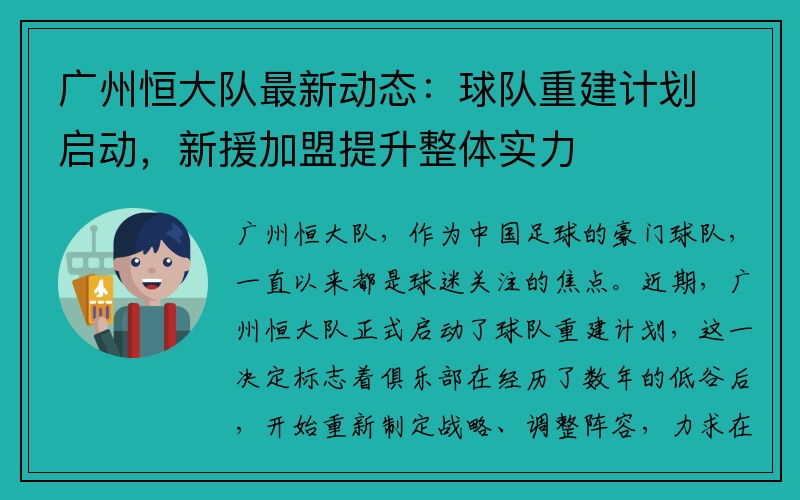 广州恒大队最新动态：球队重建计划启动，新援加盟提升整体实力

广州恒大队，作为中国足球的豪门球队，一直以来都是球迷关注的焦点。近期，广州恒大队正式启动了球队重建计划，这一决定标志着俱乐部在经历了数年的低谷后，开始重新制定战略、调整阵容，力求在